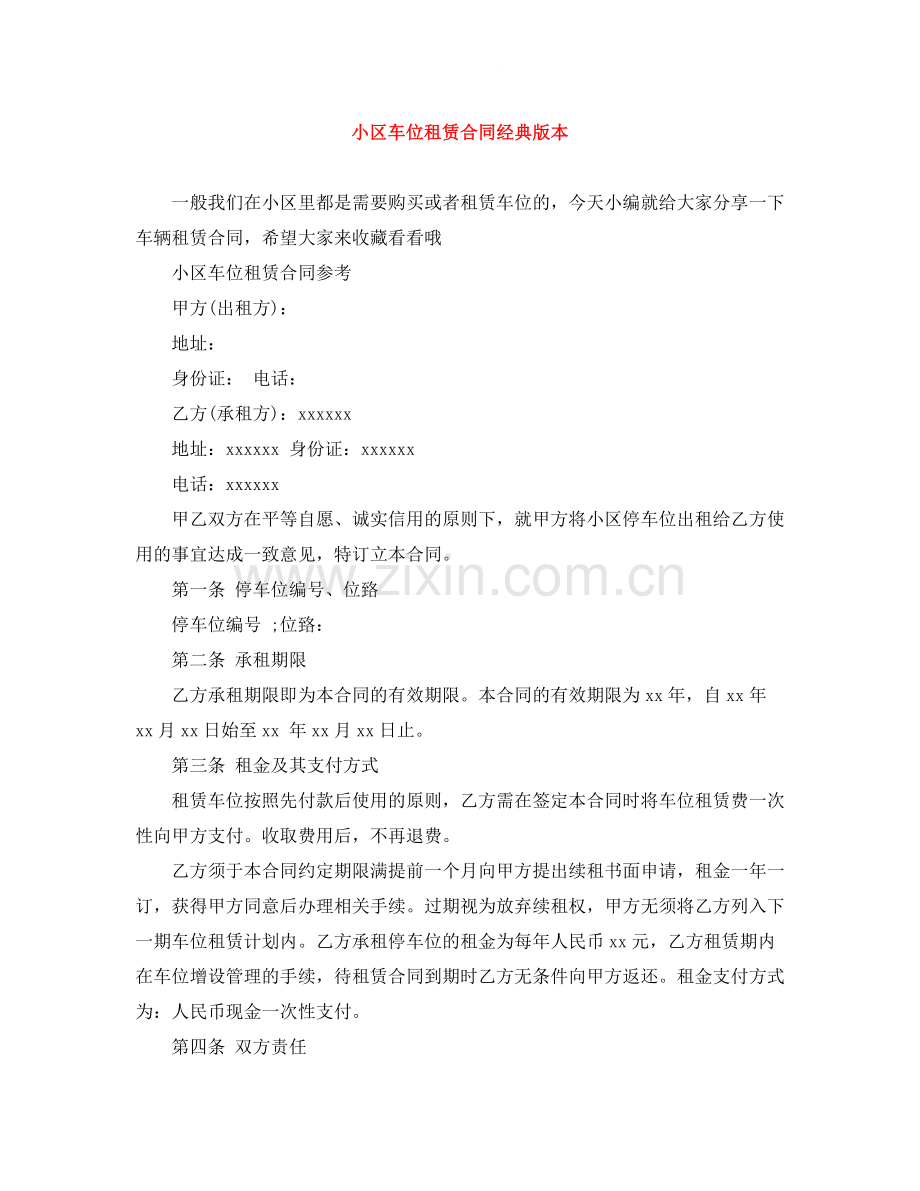 小区车位租赁合同经典版本

一般我们在小区里都是需要购买或者租赁车位的，今天小编就给大家分享一下车辆租赁合同，希望大家来收藏看看哦

小区车位租赁合同参考

甲方(出租方)：

地址：

身份证： 电话：

乙方(承租方)：xxxxxx

地址：xxxxxx 身份证：xxxxxx

电话：xxxxxx

甲乙双方在平等自愿、诚实信用的原则下，就甲方将小区停车位出租给乙方使用的事宜达成一致意见，特订立本合同。

第一条 停车位编号、位臵

停车位编号 ;位臵：

第二条 承租期限

乙方承租期限即为本合同的有效期限。本合同的有效期限为xx年，自xx年xx月xx日始至xx 年xx月xx日止。

第三条 租金及其支付方式

租赁车位按照先付款后使用的原则，乙方需在签定本合同时将车位租赁费一次性向甲方支付。收取费用后，不再退费。

乙方须于本合同约定期限满提前一个月向甲方提出续租书面申请，租金一年一订，获得甲方同意后办理相关手续。过期视为放弃续租权，甲方无须将乙方列入下一期车位租赁计划内。乙方承租停车位的租金为每年人民币xx元，乙方租赁期内在车位增设管理的手续，待租赁合同到期时乙方无条件向甲方返还。租金支付方式为：人民币现金一次性支付。

第四条 双方责任

www.zixin.com.cn